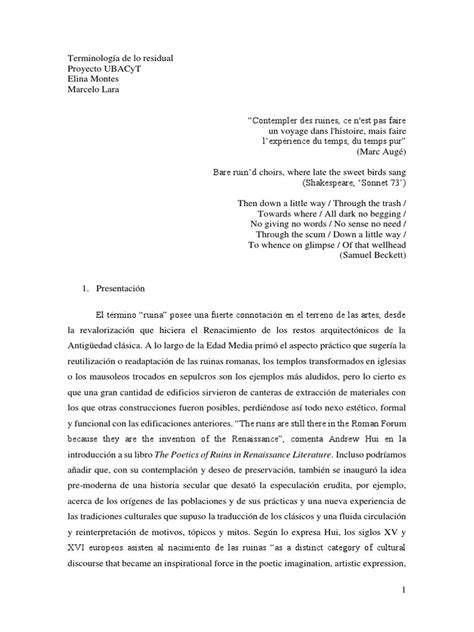 Terminología de lo residual
Proyecto UBACyT
Elina Montes
Marcelo Lara

"Contempler des ruines, ce n'est pas faire un voyage dans l'histoire, mais faire l'expérience du temps, du temps pur"
(Marc Augé)

Bare ruin'd choirs, where late the sweet birds sang
(Shakespeare, 'Sonnet 73')

Then down a little way / Through the trash / Towards where / All dark no begging / No giving no words / No sense no need / Through the scum / Down a little way / To whence on glimpse / Of that wellhead
(Samuel Beckett)

1. Presentación

El término "ruina" posee una fuerte connotación en el terreno de las artes, desde la revalorización que hiciera el Renacimiento de los restos arquitectónicos de la Antigüedad clásica. A lo largo de la Edad Media primó el aspecto práctico que sugería la reutilización o readaptación de las ruinas romanas, los templos transformados en iglesias o los mausoleos trocados en sepulcros son los ejemplos más aludidos, pero lo cierto es que una gran cantidad de edificios sirvieron de canteras de extracción de materiales con los que otras construcciones fueron posibles, perdiéndose así todo nexo estético, formal y funcional con las edificaciones anteriores. "The ruins are still there in the Roman Forum because they are the invention of the Renaissance", comenta Andrew Hui en la introducción a su libro The Poetics of Ruins in Renaissance Literature. Incluso podríamos añadir que, con su contemplación y deseo de preservación, también se inauguró la idea pre-moderna de una historia secular que desató la especulación erudita, por ejemplo, acerca de los orígenes de las poblaciones y de sus prácticas y una nueva experiencia de las tradiciones culturales que supuso la traducción de los clásicos y una fluida circulación y reinterpretación de motivos, tópicos y mitos. Según lo expresa Hui, los siglos XV y XVI europeos asisten al nacimiento de las ruinas "as a distinct category of cultural discourse that became an inspirational force in the poetic imagination, artistic expression,

1